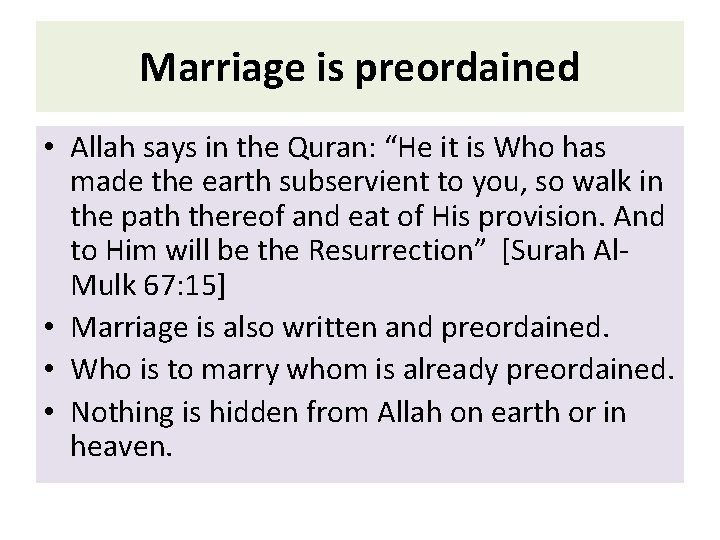 Marriage is preordained

• Allah says in the Quran: "He it is Who has made the earth subservient to you, so walk in the path thereof and eat of His provision. And to Him will be the Resurrection" [Surah Al-Mulk 67:15]
• Marriage is also written and preordained.
• Who is to marry whom is already preordained.
• Nothing is hidden from Allah on earth or in heaven.